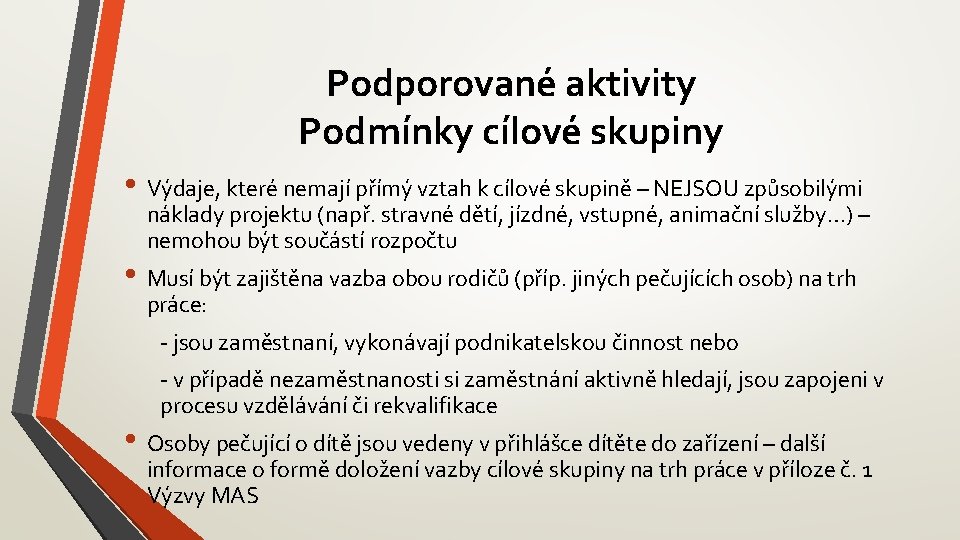 Podporované aktivity
Podmínky cílové skupiny

• Výdaje, které nemají přímý vztah k cílové skupině – NEJSOU způsobilými náklady projektu (např. stravné dětí, jízdné, vstupné, animační služby…) – nemohou být součástí rozpočtu

• Musí být zajištěna vazba obou rodičů (příp. jiných pečujících osob) na trh práce:

- jsou zaměstnaní, vykonávají podnikatelskou činnost nebo

- v případě nezaměstnanosti si zaměstnání aktivně hledají, jsou zapojeni v procesu vzdělávání či rekvalifikace

• Osoby pečující o dítě jsou vedeny v přihlášce dítěte do zařízení – další informace o formě doložení vazby cílové skupiny na trh práce v příloze č. 1 Výzvy MAS